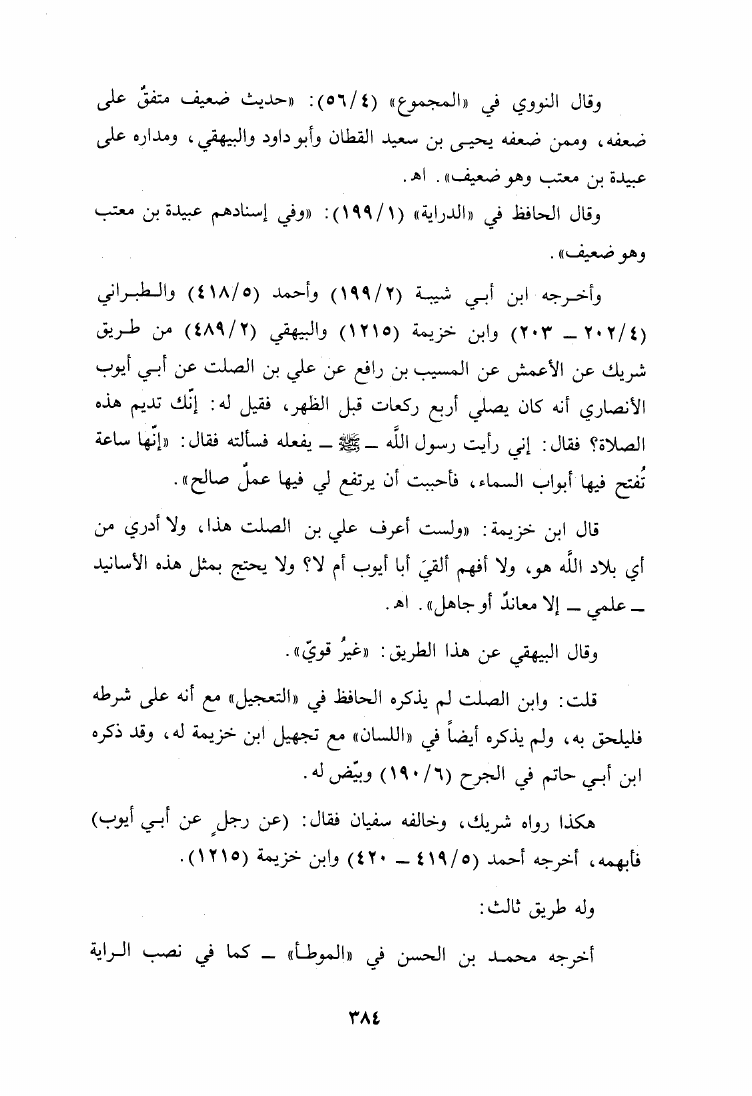 وقال النووي في «المجموع» (٥٦/٤): «حديث ضعيف متفقٌ على ضعفه، وممن ضعفه يحيى بن سعيد القطان وأبو داود والبيهقي، ومداره على عبيدة بن معتب وهو ضعيف». اهـ.

وقال الحافظ في «الدراية» (١٩٩/١): «وفي إسنادهم عبيدة بن معتب وهو ضعيف».

وأخرجه ابن أبي شيبة (١٩٩/٢) وأحمد (٤١٨/٥) والطبراني (٢٠٢/٤ ــ ٢٠٣) وابن خزيمة (١٢١٥) والبيهقي (٤٨٩/٢) من طريق شريك عن الأعمش عن المسيب بن رافع عن علي بن الصلت عن أبي أيوب الأنصاري أنه كان يصلي أربع ركعات قبل الظهر، فقيل له: إنّك تديم هذه الصلاة؟ فقال: إني رأيت رسول اللَّه ــ ﷺ ــ يفعله فسألته فقال: «إنّها ساعة تُفتح فيها أبواب السماء، فأحببت أن يرتفع لي فيها عملٌ صالح».

قال ابن خزيمة: «ولست أعرف علي بن الصلت هذا، ولا أدري من أي بلاد اللَّه هو، ولا أفهم ألقيَ أبا أيوب أم لا؟ ولا يحتج بمثل هذه الأسانيد ــ علمي ــ إلا معاندٌ أو جاهل». اهـ.

وقال البيهقي عن هذا الطريق: «غيرُ قويّ».

قلت: وابن الصلت لم يذكره الحافظ في «التعجيل» مع أنه على شرطه فليلحق به، ولم يذكره أيضاً في «اللسان» مع تجهيل ابن خزيمة له، وقد ذكره ابن أبي حاتم في الجرح (١٩٠/٦) وبيّض له.

هكذا رواه شريك، وخالفه سفيان فقال: (عن رجلٍ عن أبي أيوب) فأبهمه، أخرجه أحمد (٤١٩/٥ ــ ٤٢٠) وابن خزيمة (١٢١٥).

وله طريق ثالث:

أخرجه محمد بن الحسن في «الموطأ» ــ كما في نصب الراية

٣٨٤